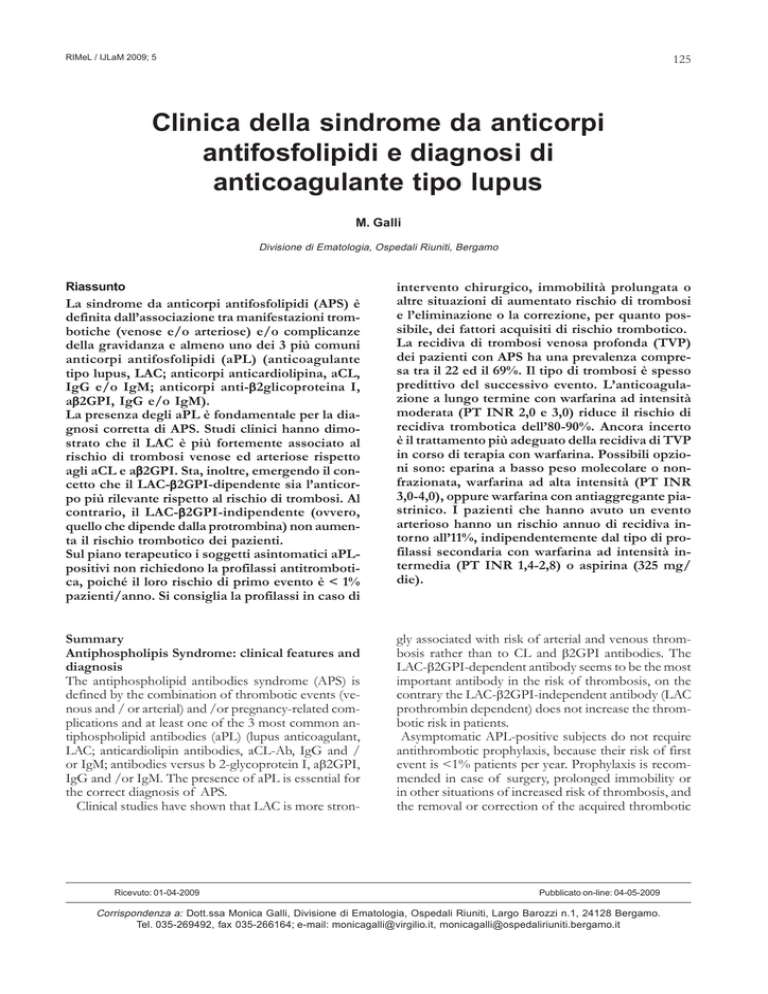 RIMeL / IJLaM 2009; 5

125

Clinica della sindrome da anticorpi antifosfolipidi e diagnosi di anticoagulante tipo lupus

M. Galli

Divisione di Ematologia, Ospedali Riuniti, Bergamo

Riassunto
La sindrome da anticorpi antifosfolipidi (APS) è definita dall'associazione tra manifestazioni trombotiche (venose e/o arteriose) e/o complicanze della gravidanza e almeno uno dei 3 più comuni anticorpi antifosfolipidi (aPL) (anticoagulante tipo lupus, LAC; anticorpi anticardiolipina, aCL, IgG e/o IgM; anticorpi anti-β2glicoproteina I, aβ2GPI, IgG e/o IgM).
La presenza degli aPL è fondamentale per la diagnosi corretta di APS. Studi clinici hanno dimostrato che il LAC è più fortemente associato al rischio di trombosi venose ed arteriose rispetto agli aCL e aβ2GPI. Sta, inoltre, emergendo il concetto che il LAC-β2GPI-dipendente sia l'anticorpo più rilevante rispetto al rischio di trombosi. Al contrario, il LAC-β2GPI-indipendente (ovvero, quello che dipende dalla protrombina) non aumenta il rischio trombotico dei pazienti.
Sul piano terapeutico i soggetti asintomatici aPL-positivi non richiedono la profilassi antitrombotica, poiché il loro rischio di primo evento è < 1% pazienti/anno. Si consiglia la profilassi in caso di intervento chirurgico, immobilità prolungata o altre situazioni di aumentato rischio di trombosi e l'eliminazione o la correzione, per quanto possibile, dei fattori acquisiti di rischio trombotico.
La recidiva di trombosi venosa profonda (TVP) dei pazienti con APS ha una prevalenza compresa tra il 22 ed il 69%. Il tipo di trombosi è spesso predittivo del successivo evento. L'anticoagulazione a lungo termine con warfarina ad intensità moderata (PT INR 2,0 e 3,0) riduce il rischio di recidiva trombotica dell'80-90%. Ancora incerto è il trattamento più adeguato della recidiva di TVP in corso di terapia con warfarina. Possibili opzioni sono: eparina a basso peso molecolare o nonfrazionata, warfarina ad alta intensità (PT INR 3,0-4,0), oppure warfarina con antiaggregante piastrinico. I pazienti che hanno avuto un evento arterioso hanno un rischio annuo di recidiva intorno all'11%, indipendentemente dal tipo di profilassi secondaria con warfarina ad intensità intermedia (PT INR 1,4-2,8) o aspirina (325 mg/die).

Summary
Antiphospholipis Syndrome: clinical features and diagnosis
The antiphospholipid antibodies syndrome (APS) is defined by the combination of thrombotic events (venous and / or arterial) and /or pregnancy-related complications and at least one of the 3 most common antiphospholipid antibodies (aPL) (lupus anticoagulant, LAC; anticardiolipin antibodies, aCL-Ab, IgG and / or IgM; antibodies versus b 2-glycoprotein I, aβ2GPI, IgG and /or IgM. The presence of aPL is essential for the correct diagnosis of APS.
Clinical studies have shown that LAC is more strongly associated with risk of arterial and venous thrombosis rather than to CL and β2GPI antibodies. The LAC-β2GPI-dependent antibody seems to be the most important antibody in the risk of thrombosis, on the contrary the LAC-β2GPI-independent antibody (LAC prothrombin dependent) does not increase the thrombotic risk in patients.
Asymptomatic APL-positive subjects do not require antithrombotic prophylaxis, because their risk of first event is <1% patients per year. Prophylaxis is recommended in case of surgery, prolonged immobility or in other situations of increased risk of thrombosis, and the removal or correction of the acquired thrombotic

Ricevuto: 01-04-2009

Pubblicato on-line: 04-05-2009

Corrispondenza a: Dott.ssa Monica Galli, Divisione di Ematologia, Ospedali Riuniti, Largo Barozzi n.1, 24128 Bergamo. Tel. 035-269492, fax 035-266164; e-mail: monicagalli@virgilio.it, monicagalli@ospedaliriuniti.bergamo.it